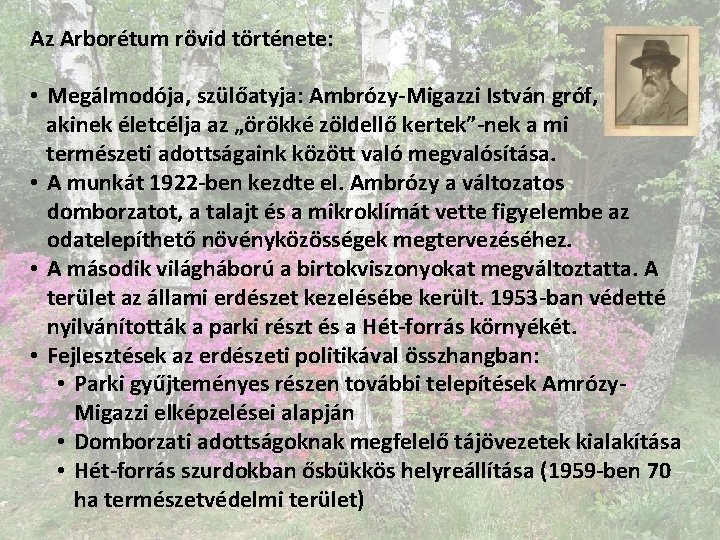 Az Arborétum rövid története:

• Megálmodója, szülőatyja: Ambrózy-Migazzi István gróf, akinek életcélja az „örökké zöldellő kertek”-nek a mi természeti adottságaink között való megvalósítása.
• A munkát 1922-ben kezdte el. Ambrózy a változatos domborzatot, a talajt és a mikroklímát vette figyelembe az odatelepíthető növényközösségek megtervezéséhez.
• A második világháború a birtokviszonyokat megváltoztatta. A terület az állami erdészet kezelésébe került. 1953-ban védetté nyilvánították a parki részt és a Hét-forrás környékét.
• Fejlesztések az erdészeti politikával összhangban:
  • Parki gyűjteményes részen további telepítések Amrózy-Migazzi elképzelései alapján
  • Domborzati adottságoknak megfelelő tájövezetek kialakítása
  • Hét-forrás szurdokban ősbükkös helyreállítása (1959-ben 70 ha természetvédelmi terület)